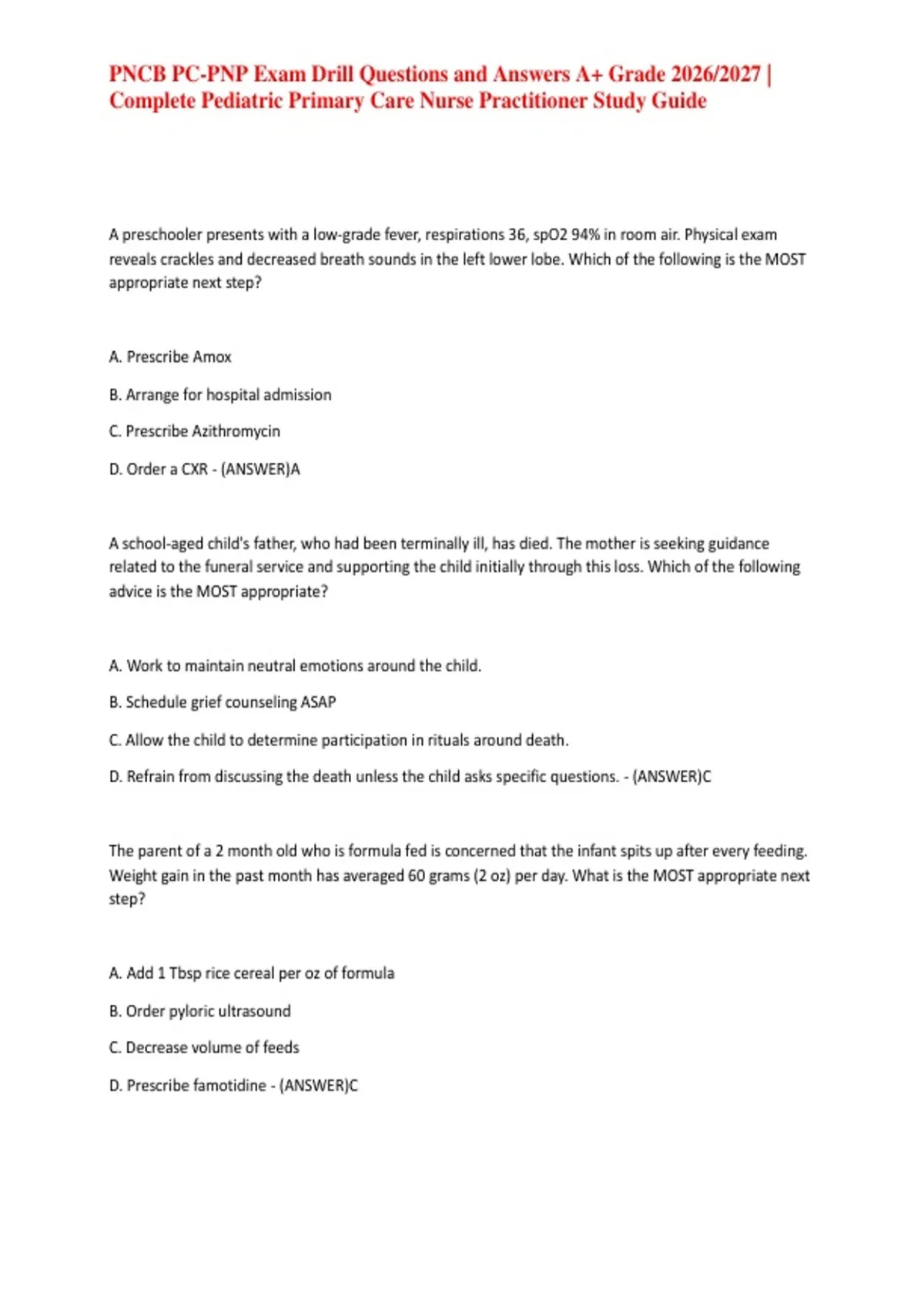 PNCB PC-PNP Exam Drill Questions and Answers A+ Grade 2026/2027 | Complete Pediatric Primary Care Nurse Practitioner Study Guide

A preschooler presents with a low-grade fever, respirations 36, spO2 94% in room air. Physical exam reveals crackles and decreased breath sounds in the left lower lobe. Which of the following is the MOST appropriate next step?

A. Prescribe Amox

B. Arrange for hospital admission

C. Prescribe Azithromycin

D. Order a CXR - (ANSWER)A

A school-aged child's father, who had been terminally ill, has died. The mother is seeking guidance related to the funeral service and supporting the child initially through this loss. Which of the following advice is the MOST appropriate?

A. Work to maintain neutral emotions around the child.

B. Schedule grief counseling ASAP

C. Allow the child to determine participation in rituals around death.

D. Refrain from discussing the death unless the child asks specific questions. - (ANSWER)C

The parent of a 2 month old who is formula fed is concerned that the infant spits up after every feeding. Weight gain in the past month has averaged 60 grams (2 oz) per day. What is the MOST appropriate next step?

A. Add 1 Tbsp rice cereal per oz of formula

B. Order pyloric ultrasound

C. Decrease volume of feeds

D. Prescribe famotidine - (ANSWER)C